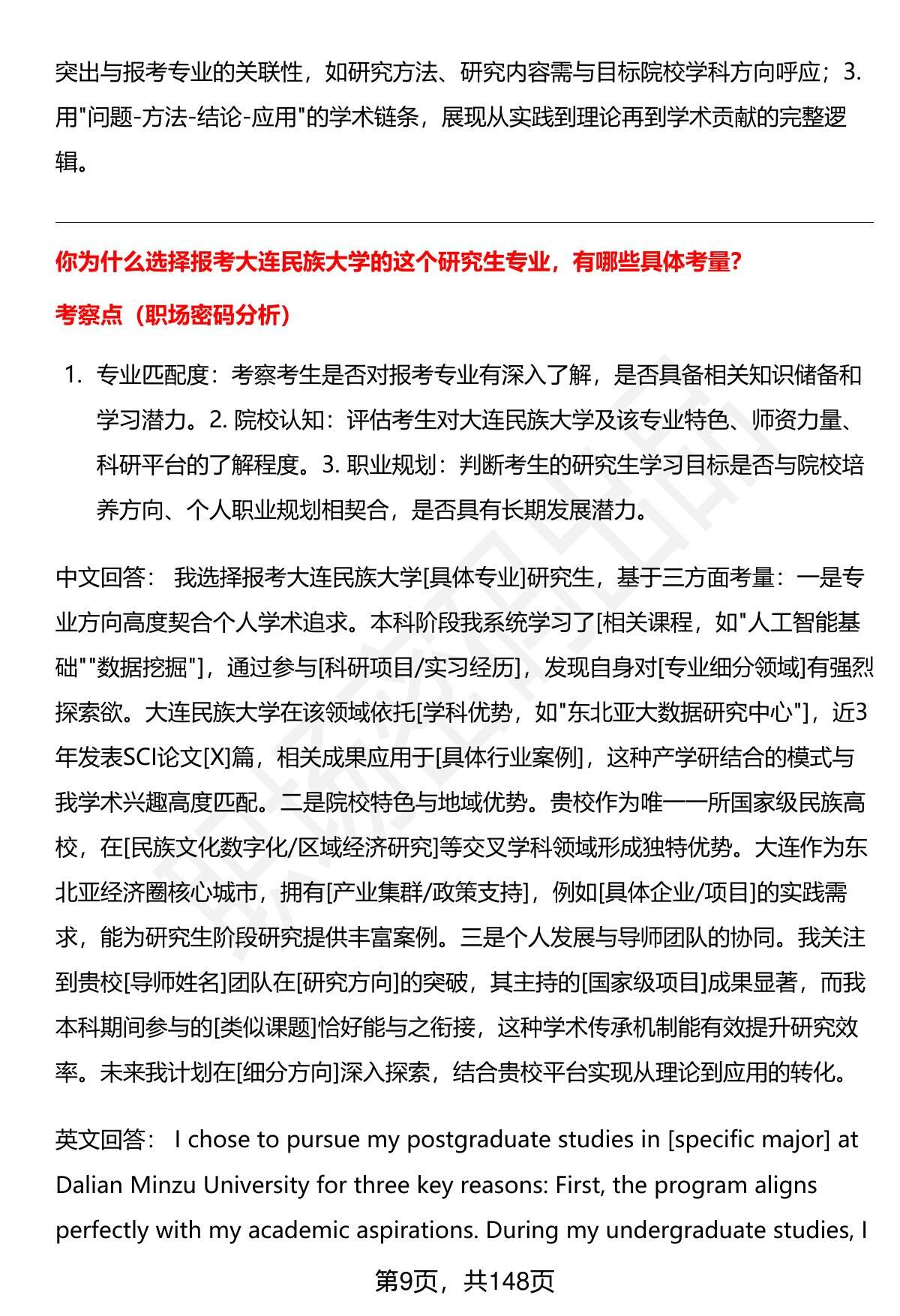 突出与报考专业的关联性，如研究方法、研究内容需与目标院校学科方向呼应；3. 用"问题-方法-结论-应用"的学术链条，展现从实践到理论再到学术贡献的完整逻辑。

你为什么选择报考大连民族大学的这个研究生专业，有哪些具体考量?

考察点（职场密码分析）

1. 专业匹配度：考察考生是否对报考专业有深入了解，是否具备相关知识储备和学习潜力。2. 院校认知：评估考生对大连民族大学及该专业特色、师资力量、科研平台的了解程度。3. 职业规划：判断考生的研究生学习目标是否与院校培养方向、个人职业规划相契合，是否具有长期发展潜力。

中文回答： 我选择报考大连民族大学[具体专业]研究生，基于三方面考量：一是专业方向高度契合个人学术追求。本科阶段我系统学习了[相关课程，如"人工智能基础""数据挖掘"]，通过参与[科研项目/实习经历]，发现自身对[专业细分领域]有强烈探索欲。大连民族大学在该领域依托[学科优势，如"东北亚大数据研究中心"]，近3年发表SCI论文[X]篇，相关成果应用于[具体行业案例]，这种产学研结合的模式与我学术兴趣高度匹配。二是院校特色与地域优势。贵校作为唯一一所国家级民族高校，在[民族文化数字化/区域经济研究]等交叉学科领域形成独特优势。大连作为东北亚经济圈核心城市，拥有[产业集群/政策支持]，例如[具体企业/项目]的实践需求，能为研究生阶段研究提供丰富案例。三是个人发展与导师团队的协同。我关注到贵校[导师姓名]团队在[研究方向]的突破，其主持的[国家级项目]成果显著，而我本科期间参与的[类似课题]恰好能与之衔接，这种学术传承机制能有效提升研究效率。未来我计划在[细分方向]深入探索，结合贵校平台实现从理论到应用的转化。

英文回答： I chose to pursue my postgraduate studies in [specific major] at Dalian Minzu University for three key reasons: First, the program aligns perfectly with my academic aspirations. During my undergraduate studies, I

第9页，共148页